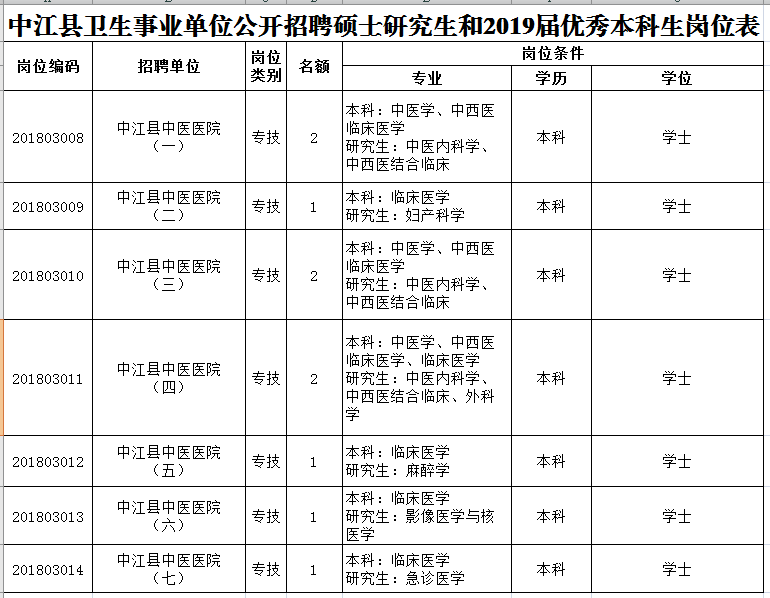 中江县卫生事业单位公开招聘硕士研究生和2019届优秀本科生岗位表

| 岗位编码 | 招聘单位 | 岗位类别 | 名额 | 岗位条件 专业 | 岗位条件 学历 | 岗位条件 学位 |
|---|---|---|---|---|---|---|
| 201803008 | 中江县中医医院（一） | 专技 | 2 | 本科：中医学、中西医临床医学 研究生：中医内科学、中西医结合临床 | 本科 | 学士 |
| 201803009 | 中江县中医医院（二） | 专技 | 1 | 本科：临床医学 研究生：妇产科学 | 本科 | 学士 |
| 201803010 | 中江县中医医院（三） | 专技 | 2 | 本科：中医学、中西医临床医学 研究生：中医内科学、中西医结合临床 | 本科 | 学士 |
| 201803011 | 中江县中医医院（四） | 专技 | 2 | 本科：中医学、中西医临床医学、临床医学 研究生：中医内科学、中西医结合临床、外科学 | 本科 | 学士 |
| 201803012 | 中江县中医医院（五） | 专技 | 1 | 本科：临床医学 研究生：麻醉学 | 本科 | 学士 |
| 201803013 | 中江县中医医院（六） | 专技 | 1 | 本科：临床医学 研究生：影像医学与核医学 | 本科 | 学士 |
| 201803014 | 中江县中医医院（七） | 专技 | 1 | 本科：临床医学 研究生：急诊医学 | 本科 | 学士 |